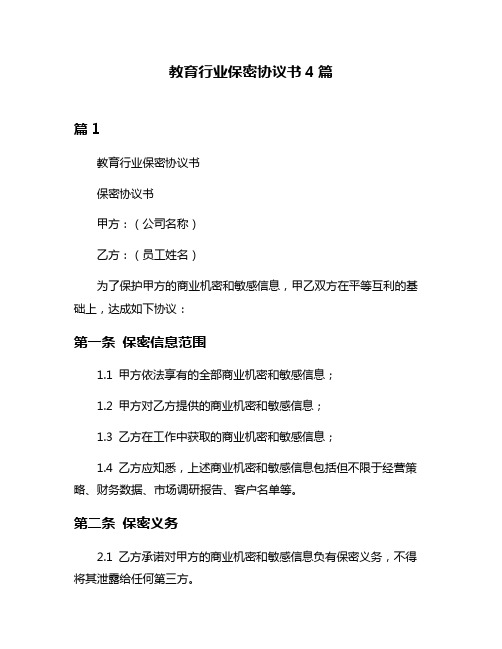 教育行业保密协议书 4 篇

篇 1

教育行业保密协议书

保密协议书

甲方：（公司名称）

乙方：（员工姓名）

为了保护甲方的商业机密和敏感信息，甲乙双方在平等互利的基础上，达成如下协议：

第一条 保密信息范围

1.1 甲方依法享有的全部商业机密和敏感信息；

1.2 甲方对乙方提供的商业机密和敏感信息；

1.3 乙方在工作中获取的商业机密和敏感信息；

1.4 乙方应知悉，上述商业机密和敏感信息包括但不限于经营策略、财务数据、市场调研报告、客户名单等。

第二条 保密义务

2.1 乙方承诺对甲方的商业机密和敏感信息负有保密义务，不得将其泄露给任何第三方。